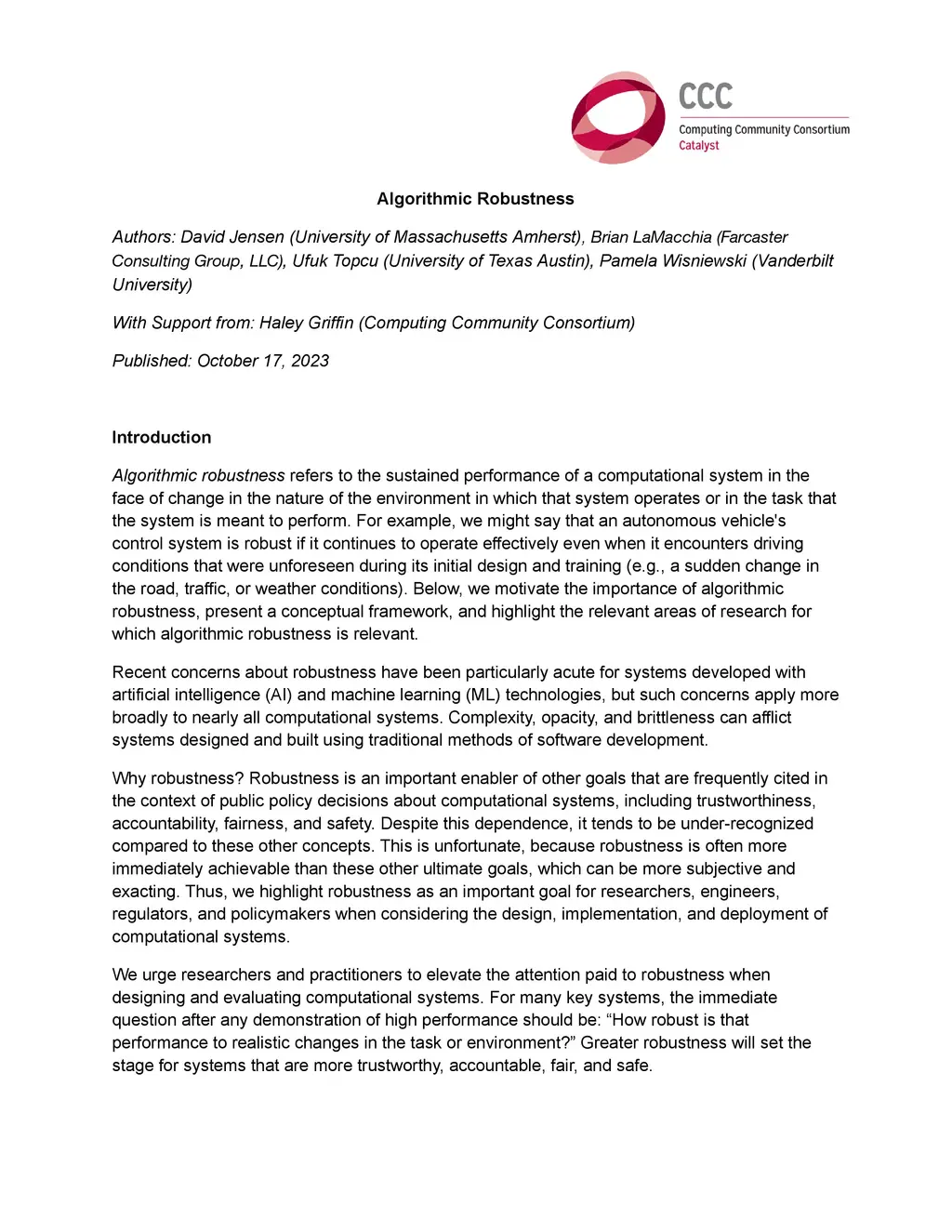 CCC
Computing Community Consortium
Catalyst

Algorithmic Robustness

Authors: David Jensen (University of Massachusetts Amherst), Brian LaMacchia (Farcaster Consulting Group, LLC), Ufuk Topcu (University of Texas Austin), Pamela Wisniewski (Vanderbilt University)

With Support from: Haley Griffin (Computing Community Consortium)

Published: October 17, 2023

Introduction

Algorithmic robustness refers to the sustained performance of a computational system in the face of change in the nature of the environment in which that system operates or in the task that the system is meant to perform. For example, we might say that an autonomous vehicle's control system is robust if it continues to operate effectively even when it encounters driving conditions that were unforeseen during its initial design and training (e.g., a sudden change in the road, traffic, or weather conditions). Below, we motivate the importance of algorithmic robustness, present a conceptual framework, and highlight the relevant areas of research for which algorithmic robustness is relevant.

Recent concerns about robustness have been particularly acute for systems developed with artificial intelligence (AI) and machine learning (ML) technologies, but such concerns apply more broadly to nearly all computational systems. Complexity, opacity, and brittleness can afflict systems designed and built using traditional methods of software development.

Why robustness? Robustness is an important enabler of other goals that are frequently cited in the context of public policy decisions about computational systems, including trustworthiness, accountability, fairness, and safety. Despite this dependence, it tends to be under-recognized compared to these other concepts. This is unfortunate, because robustness is often more immediately achievable than these other ultimate goals, which can be more subjective and exacting. Thus, we highlight robustness as an important goal for researchers, engineers, regulators, and policymakers when considering the design, implementation, and deployment of computational systems.

We urge researchers and practitioners to elevate the attention paid to robustness when designing and evaluating computational systems. For many key systems, the immediate question after any demonstration of high performance should be: “How robust is that performance to realistic changes in the task or environment?” Greater robustness will set the stage for systems that are more trustworthy, accountable, fair, and safe.